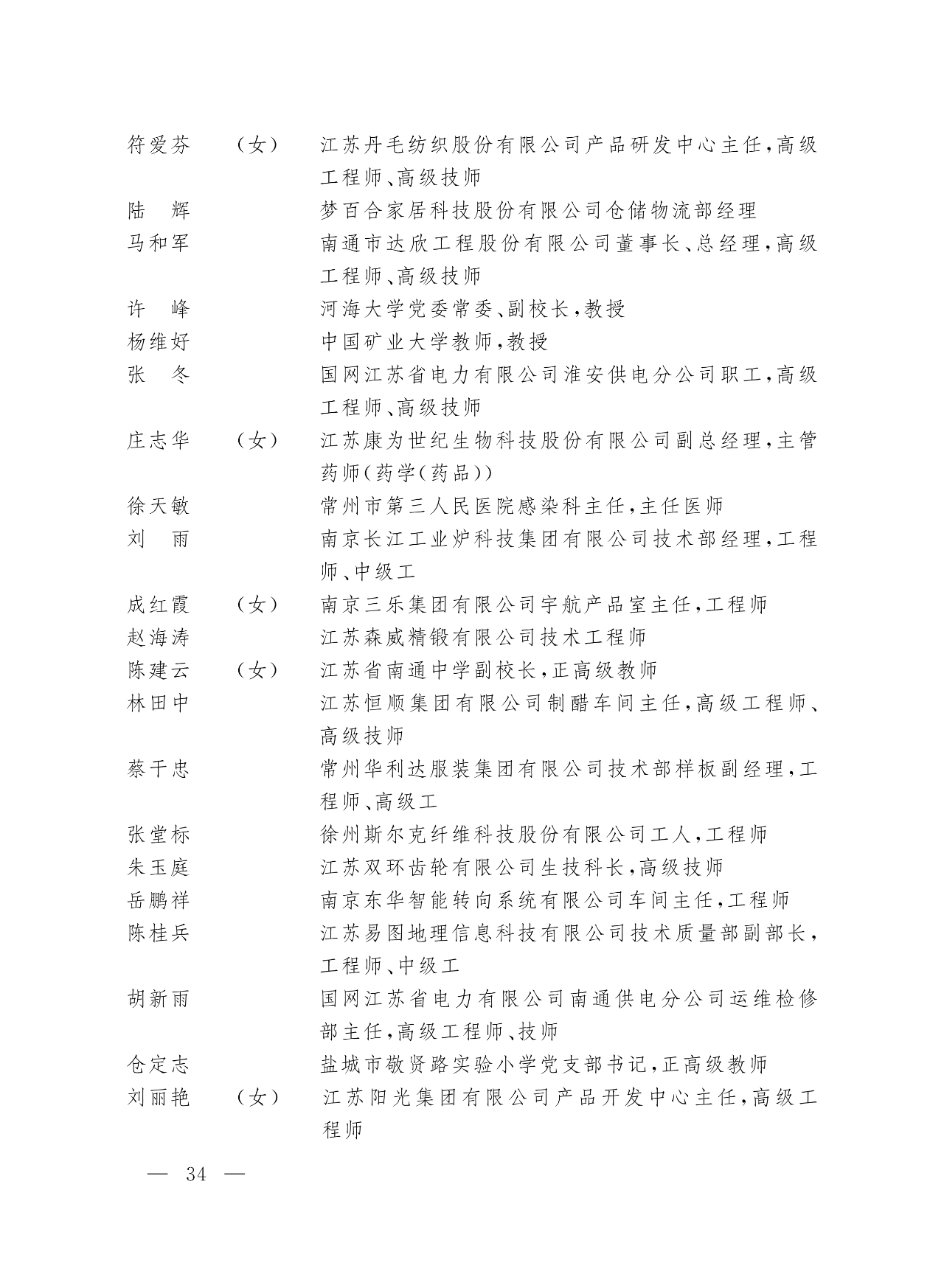 符爱芬　（女）　江苏丹毛纺织股份有限公司产品研发中心主任，高级工程师、高级技师

陆　辉　梦百合家居科技股份有限公司仓储物流部经理

马和军　南通市达欣工程股份有限公司董事长、总经理，高级工程师、高级技师

许　峰　河海大学党委常委、副校长，教授

杨维好　中国矿业大学教师，教授

张　冬　国网江苏省电力有限公司淮安供电分公司职工，高级工程师、高级技师

庄志华　（女）　江苏康为世纪生物科技股份有限公司副总经理，主管药师（药学（药品））

徐天敏　常州市第三人民医院感染科主任，主任医师

刘　雨　南京长江工业炉科技集团有限公司技术部经理，工程师、中级工

成红霞　（女）　南京三乐集团有限公司宇航产品室主任，工程师

赵海涛　江苏森威精锻有限公司技术工程师

陈建云　（女）　江苏省南通中学副校长，正高级教师

林田中　江苏恒顺集团有限公司制醋车间主任，高级工程师、高级技师

蔡干忠　常州华利达服装集团有限公司技术部样板副经理，工程师、高级工

张堂标　徐州斯尔克纤维科技股份有限公司工人，工程师

朱玉庭　江苏双环齿轮有限公司生技科长，高级技师

岳鹏祥　南京东华智能转向系统有限公司车间主任，工程师

陈桂兵　江苏易图地理信息科技有限公司技术质量部副部长，工程师、中级工

胡新雨　国网江苏省电力有限公司南通供电分公司运维检修部主任，高级工程师、技师

仓定志　盐城市敬贤路实验小学党支部书记，正高级教师

刘丽艳　（女）　江苏阳光集团有限公司产品开发中心主任，高级工程师

— 34 —